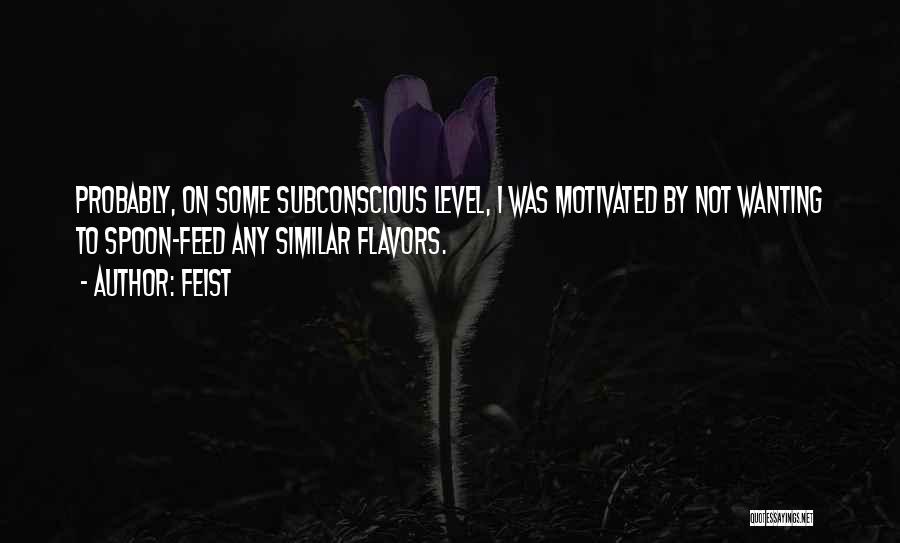 PROBABLY, ON SOME SUBCONSCIOUS LEVEL, I WAS MOTIVATED BY NOT WANTING TO SPOON-FEED ANY SIMILAR FLAVORS.

- AUTHOR: FEIST

QUOTESSAYINGS.NET